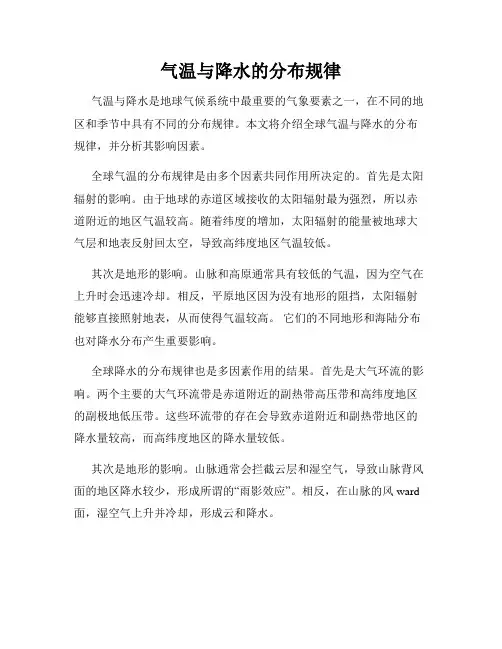 气温与降水的分布规律

气温与降水是地球气候系统中最重要的气象要素之一，在不同的地区和季节中具有不同的分布规律。本文将介绍全球气温与降水的分布规律，并分析其影响因素。

全球气温的分布规律是由多个因素共同作用所决定的。首先是太阳辐射的影响。由于地球的赤道区域接收的太阳辐射最为强烈，所以赤道附近的地区气温较高。随着纬度的增加，太阳辐射的能量被地球大气层和地表反射回太空，导致高纬度地区气温较低。

其次是地形的影响。山脉和高原通常具有较低的气温，因为空气在上升时会迅速冷却。相反，平原地区因为没有地形的阻挡，太阳辐射能够直接照射地表，从而使得气温较高。 它们的不同地形和海陆分布也对降水分布产生重要影响。

全球降水的分布规律也是多因素作用的结果。首先是大气环流的影响。两个主要的大气环流带是赤道附近的副热带高压带和高纬度地区的副极地低压带。这些环流带的存在会导致赤道附近和副热带地区的降水量较高，而高纬度地区的降水量较低。

其次是地形的影响。山脉通常会拦截云层和湿空气，导致山脉背风面的地区降水较少，形成所谓的“雨影效应”。相反，在山脉的风 ward 面，湿空气上升并冷却，形成云和降水。